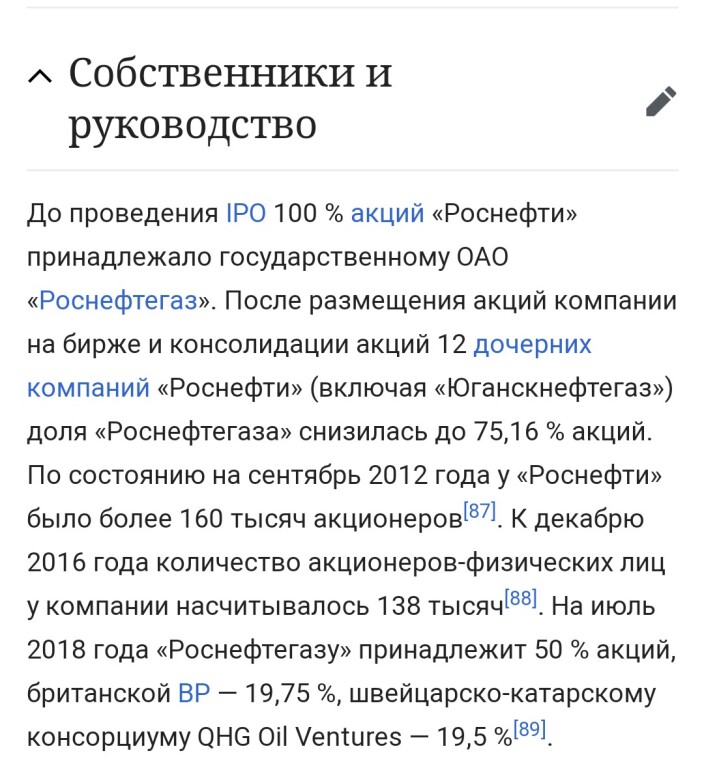 Собственники и руководство

До проведения IPO 100 % акций «Роснефти» принадлежало государственному ОАО «Роснефтегаз». После размещения акций компании на бирже и консолидации акций 12 дочерних компаний «Роснефти» (включая «Юганскнефтегаз») доля «Роснефтегаза» снизилась до 75,16 % акций. По состоянию на сентябрь 2012 года у «Роснефти» было более 160 тысяч акционеров[87]. К декабрю 2016 года количество акционеров-физических лиц у компании насчитывалось 138 тысяч[88]. На июль 2018 года «Роснефтегазу» принадлежит 50 % акций, британской BP — 19,75 %, швейцарско-катарскому консорциуму QHG Oil Ventures — 19,5 %[89].